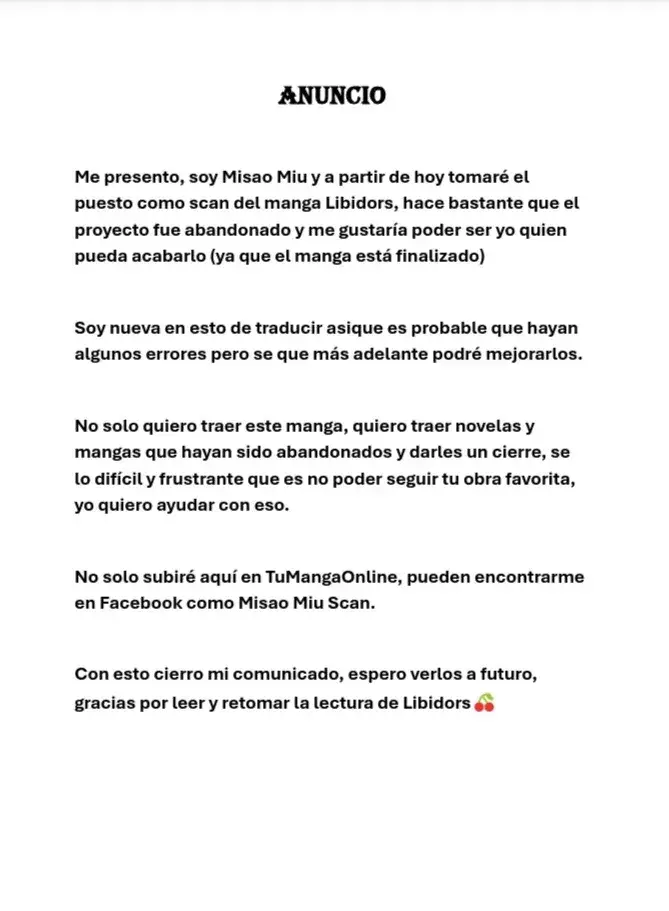 ANUNCIO

Me presento, soy Misao Miu y a partir de hoy tomaré el puesto como scan del manga Libidors, hace bastante que el proyecto fue abandonado y me gustaría poder ser yo quien pueda acabarlo (ya que el manga está finalizado)

Soy nueva en esto de traducir asique es probable que hayan algunos errores pero se que más adelante podré mejorarlos.

No solo quiero traer este manga, quiero traer novelas y mangas que hayan sido abandonados y darles un cierre, se lo difícil y frustrante que es no poder seguir tu obra favorita, yo quiero ayudar con eso.

No solo subiré aquí en TuMangaOnline, pueden encontrarme en Facebook como Misao Miu Scan.

Con esto cierro mi comunicado, espero verlos a futuro, gracias por leer y retomar la lectura de Libidors 🍒